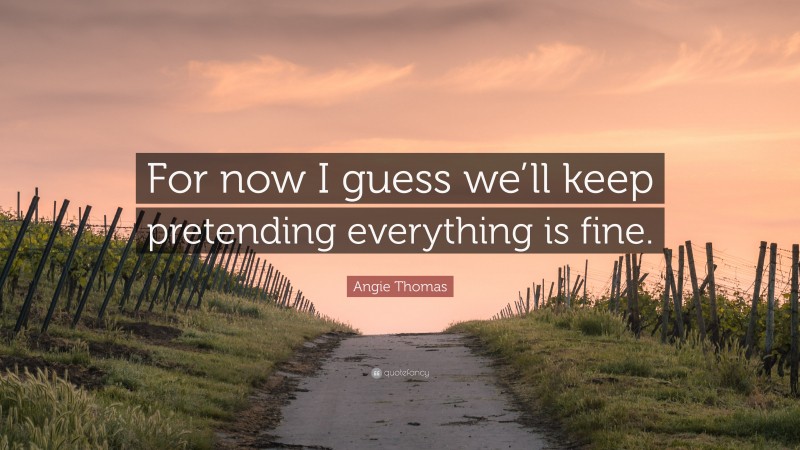 For now I guess we'll keep pretending everything is fine.

Angie Thomas

quotefancy